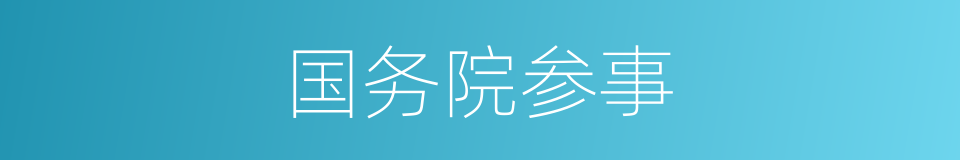 国务院参事